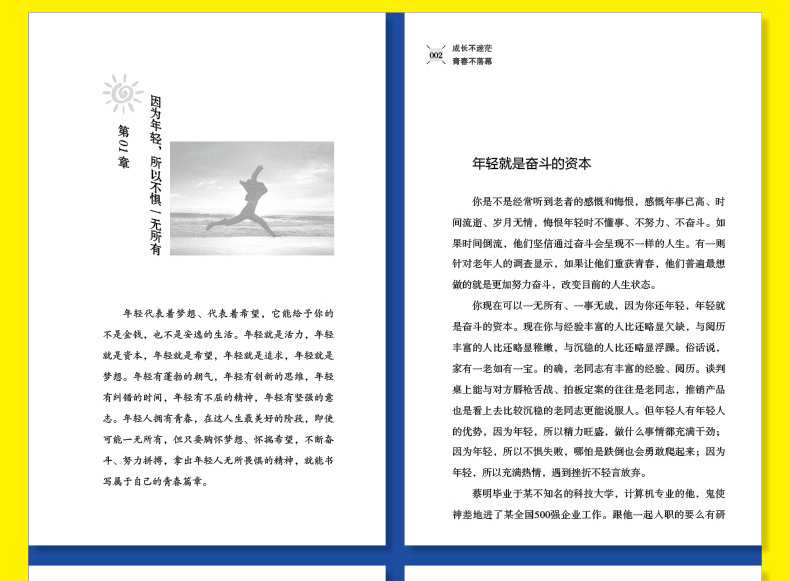 第01章

因为年轻，所以不惧一无所有

年轻代表着梦想、代表着希望，它能给予你的不是金钱，也不是安逸的生活。年轻就是活力，年轻就是资本，年轻就是希望，年轻就是追求，年轻就是梦想。年轻有蓬勃的朝气，年轻有创新的思维，年轻有纠错的时间，年轻有不屈的精神，年轻有坚强的意志。年轻人拥有青春，在这人生最美好的阶段，即使可能一无所有，但只要胸怀梦想、怀揣希望，不断奋斗、努力拼搏，拿出年轻人无所畏惧的精神，就能书写属于自己的青春篇章。

002 成长不迷茫 青春不落幕

年轻就是奋斗的资本

你是不是经常听到老者的感慨和悔恨，感慨年事已高、时间流逝、岁月无情，悔恨年轻时不懂事、不努力、不奋斗。如果时间倒流，他们坚信通过奋斗会呈现不一样的人生。有一则针对老年人的调查显示，如果让他们重获青春，他们普遍最想做的就是更加努力奋斗，改变目前的人生状态。

你现在可以一无所有、一事无成，因为你还年轻，年轻就是奋斗的资本。现在你与经验丰富的人比还略显欠缺，与阅历丰富的人比还略显稚嫩，与沉稳的人比还略显浮躁。俗话说，家有一老如有一宝。的确，老同志有丰富的经验、阅历。谈判桌上能与对方唇枪舌战、拍板定案的往往是老同志，推销产品也是看上去比较沉稳的老同志更能说服人。但年轻人有年轻人的优势，因为年轻，所以精力旺盛，做什么事情都充满干劲；因为年轻，所以不惧失败，哪怕是跌倒也会勇敢爬起来；因为年轻，所以充满热情，遇到挫折不轻言放弃。

蔡明毕业于某不知名的科技大学，计算机专业的他，鬼使神差地进了某全国500强企业工作。跟他一起入职的要么有研